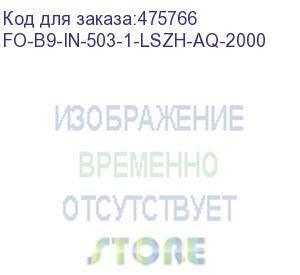 Код для заказа:475766
FO-B9-IN-503-1-LSZH-AQ-2000

ИЗОБРАЖЕНИЕ
ВРЕМЕННО
ОТСУТСТВУЕТ
STORE